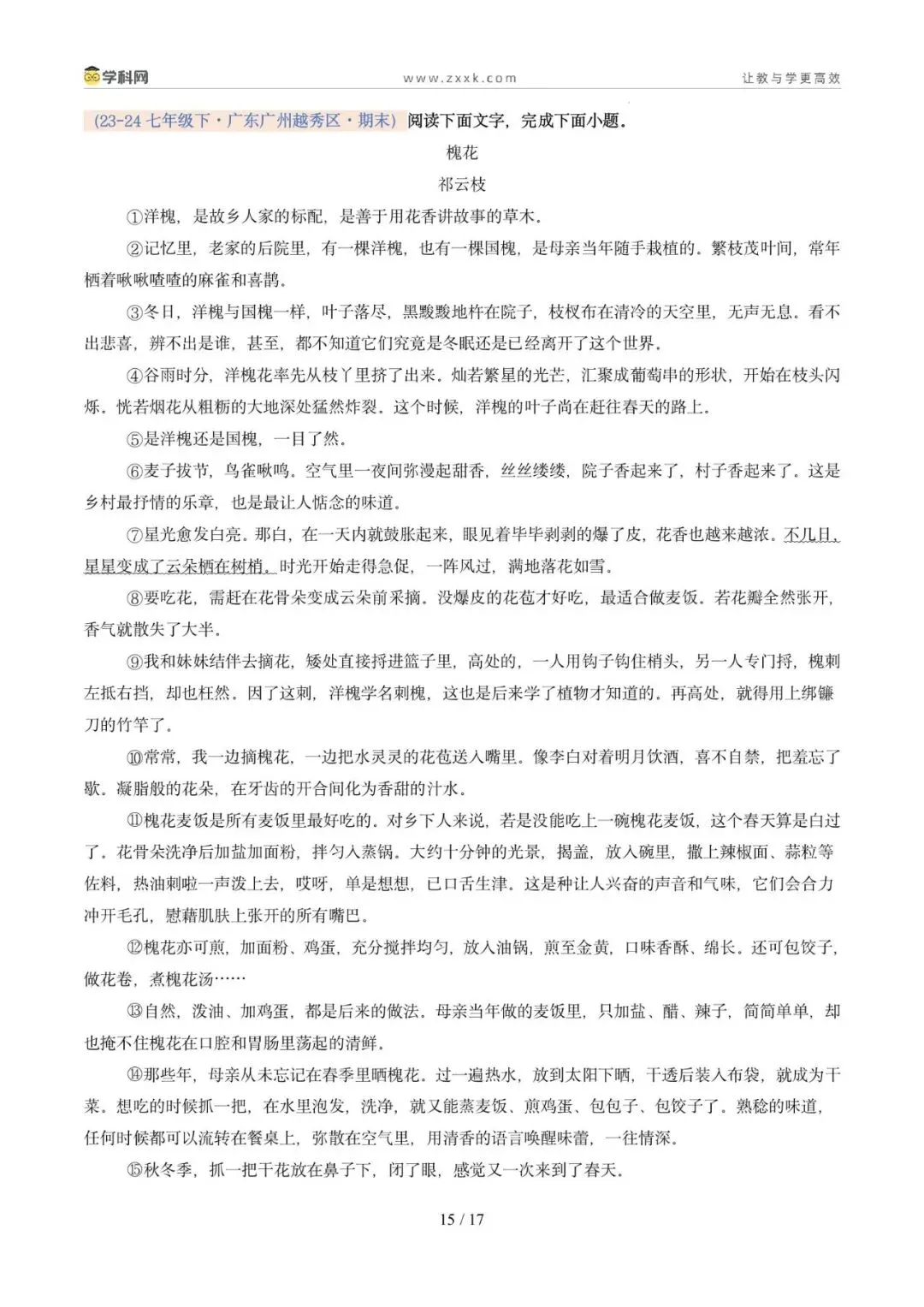 学科网　www.zxxk.com　让教与学更高效

（23-24 七年级下·广东广州越秀区·期末）阅读下面文字，完成下面小题。

槐花

祁云枝

①洋槐，是故乡人家的标配，是善于用花香讲故事的草木。

②记忆里，老家的后院里，有一棵洋槐，也有一棵国槐，是母亲当年随手栽植的。繁枝茂叶间，常年栖着啾啾喳喳的麻雀和喜鹊。

③冬日，洋槐与国槐一样，叶子落尽，黑黢黢地杵在院子，枝杈布在清冷的天空里，无声无息。看不出悲喜，辨不出是谁，甚至，都不知道它们究竟是冬眠还是已经离开了这个世界。

④谷雨时分，洋槐花率先从枝丫里挤了出来。灿若繁星的光芒，汇聚成葡萄串的形状，开始在枝头闪烁。恍若烟花从粗粝的大地深处猛然炸裂。这个时候，洋槐的叶子尚在赶往春天的路上。

⑤是洋槐还是国槐，一目了然。

⑥麦子拔节，鸟雀啾鸣。空气里一夜间弥漫起甜香，丝丝缕缕，院子香起来了，村子香起来了。这是乡村最抒情的乐章，也是最让人惦念的味道。

⑦星光愈发白亮。那白，在一天内就鼓胀起来，眼见着毕毕剥剥的爆了皮，花香也越来越浓。不几日，星星变成了云朵栖在树梢。时光开始走得急促，一阵风过，满地落花如雪。

⑧要吃花，需赶在花骨朵变成云朵前采摘。没爆皮的花苞才好吃，最适合做麦饭。若花瓣全然张开，香气就散失了大半。

⑨我和妹妹结伴去摘花，矮处直接捋进篮子里，高处的，一人用钩子钩住梢头，另一人专门捋，槐刺左抵右挡，却也枉然。因了这刺，洋槐学名刺槐，这也是后来学了植物才知道的。再高处，就得用上绑镰刀的竹竿了。

⑩常常，我一边摘槐花，一边把水灵灵的花苞送入嘴里。像李白对着明月饮酒，喜不自禁，把羞忘了歇。凝脂般的花朵，在牙齿的开合间化为香甜的汁水。

⑪槐花麦饭是所有麦饭里最好吃的。对乡下人来说，若是没能吃上一碗槐花麦饭，这个春天算是白过了。花骨朵洗净后加盐加面粉，拌匀入蒸锅。大约十分钟的光景，揭盖，放入碗里，撒上辣椒面、蒜粒等佐料，热油刺啦一声泼上去，哎呀，单是想想，已口舌生津。这是种让人兴奋的声音和气味，它们会合力冲开毛孔，慰藉肌肤上张开的所有嘴巴。

⑫槐花亦可煎，加面粉、鸡蛋，充分搅拌均匀，放入油锅，煎至金黄，口味香酥、绵长。还可包饺子，做花卷，煮槐花汤……

⑬自然，泼油、加鸡蛋，都是后来的做法。母亲当年做的麦饭里，只加盐、醋、辣子，简简单单，却也掩不住槐花在口腔和胃肠里荡起的清鲜。

⑭那些年，母亲从未忘记在春季里晒槐花。过一遍热水，放到太阳下晒，干透后装入布袋，就成为干菜。想吃的时候抓一把，在水里泡发，洗净，就又能蒸麦饭、煎鸡蛋、包包子、包饺子了。熟稔的味道，任何时候都可以流转在餐桌上，弥散在空气里，用清香的语言唤醒味蕾，一往情深。

⑮秋冬季，抓一把干花放在鼻子下，闭了眼，感觉又一次来到了春天。

15 / 17